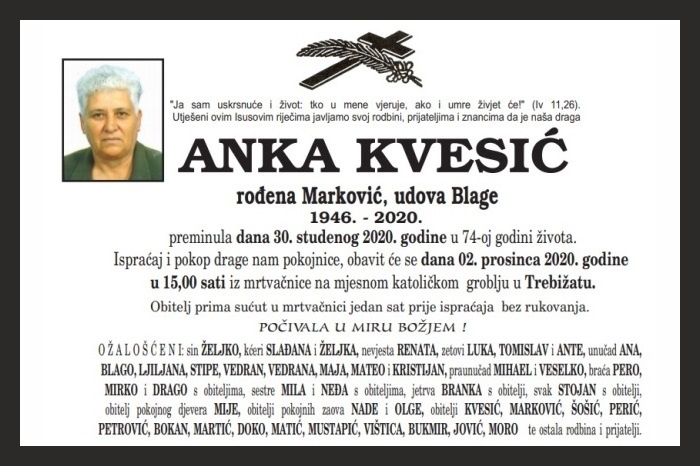 "Ja sam uskrsnuće i život: tko u mene vjeruje, ako i umre živjet će!" (Iv 11,26).
Utješeni ovim Isusovim riječima javljamo svoj rodbini, prijateljima i znancima da je naša draga

ANKA KVESIĆ

rođena Marković, udova Blage
1946. - 2020.

preminula dana 30. studenog 2020. godine u 74-oj godini života.
Ispraćaj i pokop drage nam pokojnice, obavit će se dana 02. prosinca 2020. godine u 15,00 sati iz mrtvačnice na mjesnom katoličkom groblju u Trebižatu.

Obitelj prima sućut u mrtvačnici jedan sat prije ispraćaja bez rukovanja.

POČIVALA U MIRU BOŽJEM !

OŽALOŠĆENI: sin ŽELJKO, kćeri SLAĐANA i ŽELJKA, nevjesta RENATA, zetovi LUKA, TOMISLAV i ANTE, unučad ANA, BLAGO, LJILJANA, STIPE, VEDRAN, VEDRANA, MAJA, MATEO i KRISTIJAN, praunučad MIHAEL i VESELKO, braća PERO, MIRKO i DRAGO s obiteljima, sestre MILA i NEĐA s obiteljima, jetrva BRANKA s obitelji, svak STOJAN s obitelji, obitelj pokojnog djevera MIJE, obitelji pokojnih zaova NADE i OLGE, obitelji KVESIĆ, MARKOVIĆ, ŠOŠIĆ, PERIĆ, PETROVIĆ, BOKAN, MARTIĆ, DOKO, MATIĆ, MUSTAPIĆ, VIŠTICA, BUKMIR, JOVIĆ, MORO te ostala rodbina i prijatelji.